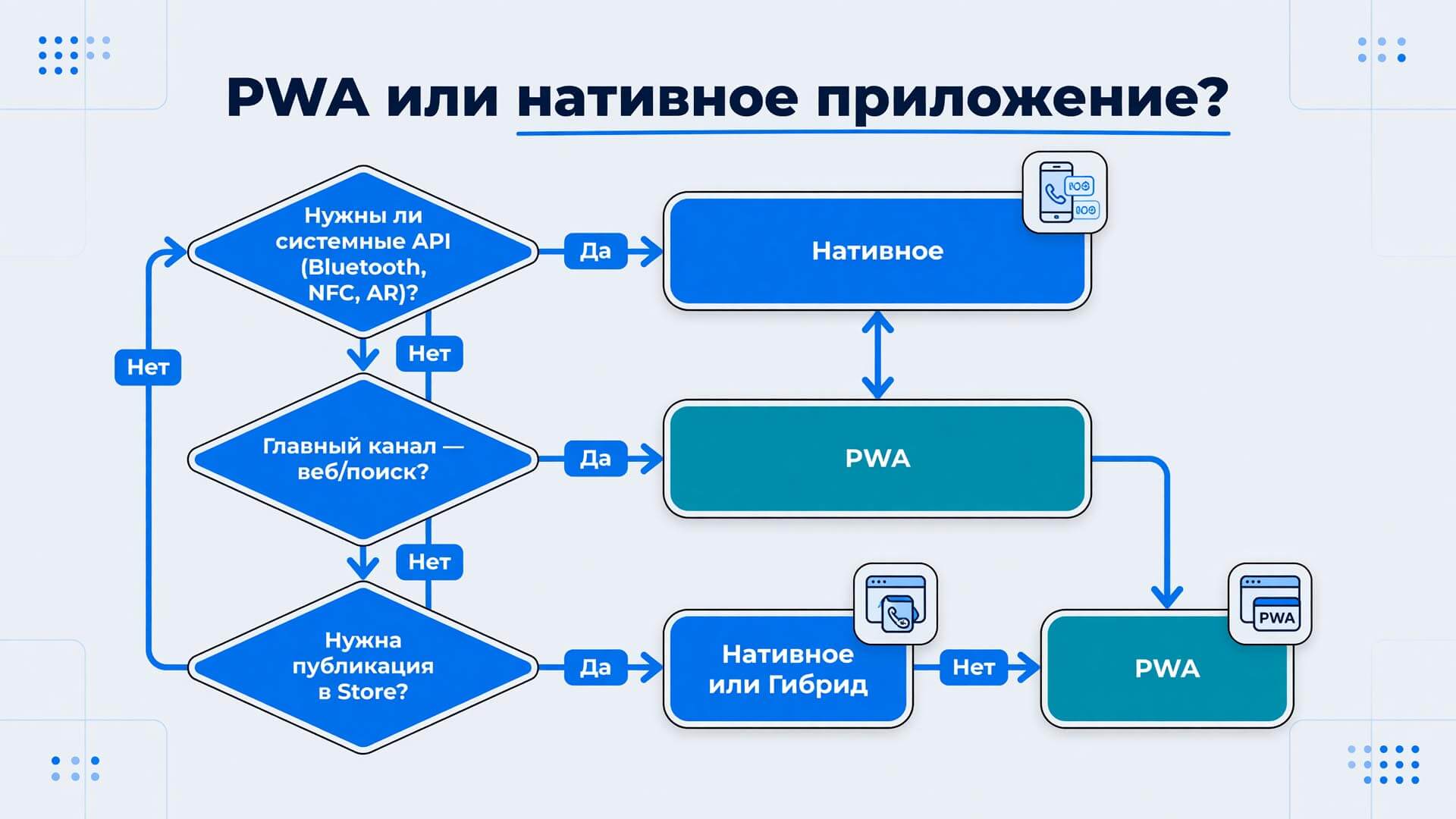 PWA или нативное приложение?

Нужны ли системные API (Bluetooth, NFC, AR)?

Да

Нативное

Нет

Нет

Главный канал — веб/поиск?

Да

PWA

Нет

Нужна публикация в Store?

Да

Нативное или Гибрид

Нет

PWA

PWA